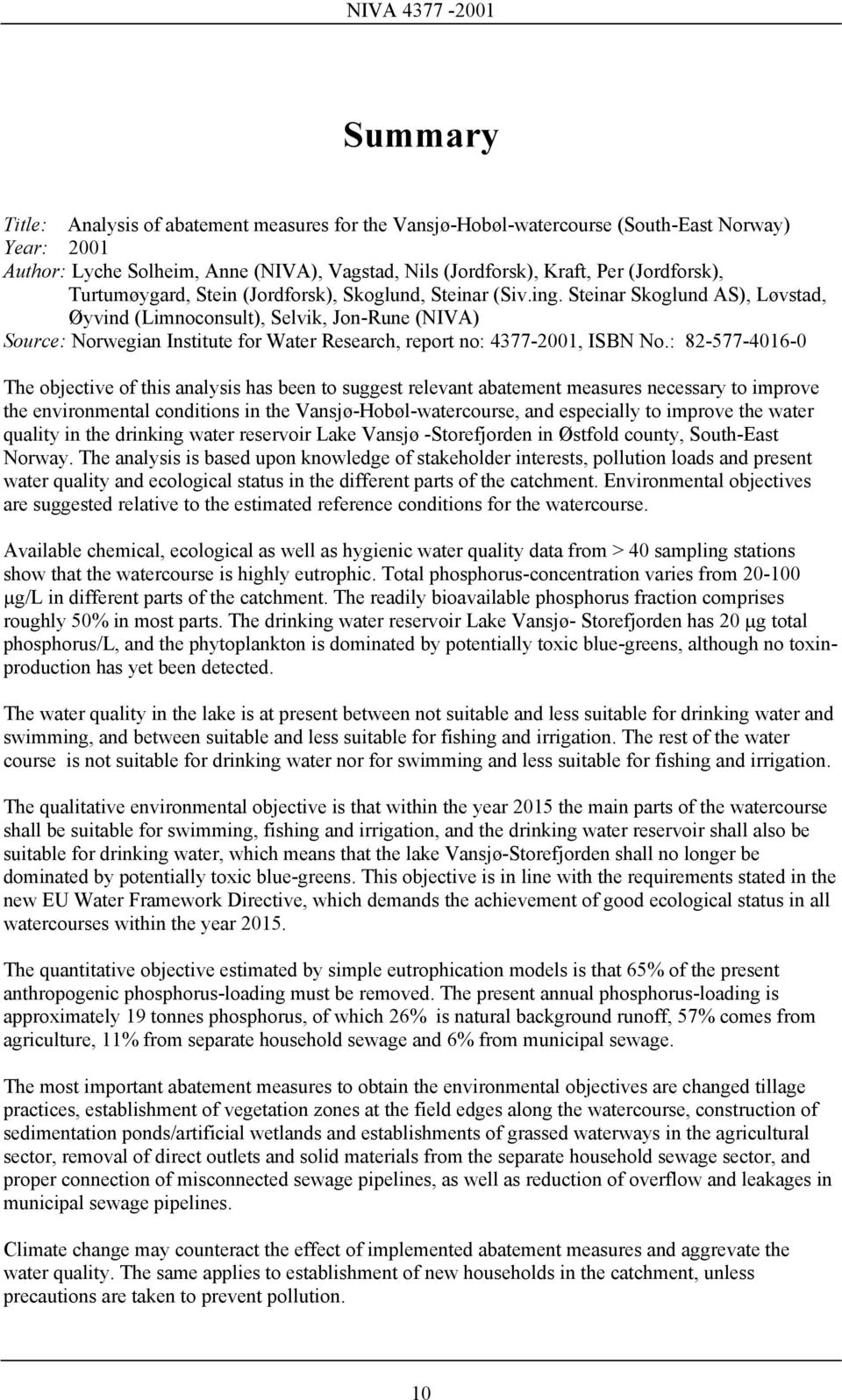 NIVA 4377 -2001

Summary

Title: Analysis of abatement measures for the Vansjø-Hobøl-watercourse (South-East Norway)
Year: 2001
Author: Lyche Solheim, Anne (NIVA), Vagstad, Nils (Jordforsk), Kraft, Per (Jordforsk), Turtumøygard, Stein (Jordforsk), Skoglund, Steinar (Siv.ing. Steinar Skoglund AS), Løvstad, Øyvind (Limnoconsult), Selvik, Jon-Rune (NIVA)
Source: Norwegian Institute for Water Research, report no: 4377-2001, ISBN No.: 82-577-4016-0

The objective of this analysis has been to suggest relevant abatement measures necessary to improve the environmental conditions in the Vansjø-Hobøl-watercourse, and especially to improve the water quality in the drinking water reservoir Lake Vansjø -Storefjorden in Østfold county, South-East Norway. The analysis is based upon knowledge of stakeholder interests, pollution loads and present water quality and ecological status in the different parts of the catchment. Environmental objectives are suggested relative to the estimated reference conditions for the watercourse.

Available chemical, ecological as well as hygienic water quality data from > 40 sampling stations show that the watercourse is highly eutrophic. Total phosphorus-concentration varies from 20-100 µg/L in different parts of the catchment. The readily bioavailable phosphorus fraction comprises roughly 50% in most parts. The drinking water reservoir Lake Vansjø- Storefjorden has 20 µg total phosphorus/L, and the phytoplankton is dominated by potentially toxic blue-greens, although no toxinproduction has yet been detected.

The water quality in the lake is at present between not suitable and less suitable for drinking water and swimming, and between suitable and less suitable for fishing and irrigation. The rest of the water course is not suitable for drinking water nor for swimming and less suitable for fishing and irrigation.

The qualitative environmental objective is that within the year 2015 the main parts of the watercourse shall be suitable for swimming, fishing and irrigation, and the drinking water reservoir shall also be suitable for drinking water, which means that the lake Vansjø-Storefjorden shall no longer be dominated by potentially toxic blue-greens. This objective is in line with the requirements stated in the new EU Water Framework Directive, which demands the achievement of good ecological status in all watercourses within the year 2015.

The quantitative objective estimated by simple eutrophication models is that 65% of the present anthropogenic phosphorus-loading must be removed. The present annual phosphorus-loading is approximately 19 tonnes phosphorus, of which 26% is natural background runoff, 57% comes from agriculture, 11% from separate household sewage and 6% from municipal sewage.

The most important abatement measures to obtain the environmental objectives are changed tillage practices, establishment of vegetation zones at the field edges along the watercourse, construction of sedimentation ponds/artificial wetlands and establishments of grassed waterways in the agricultural sector, removal of direct outlets and solid materials from the separate household sewage sector, and proper connection of misconnected sewage pipelines, as well as reduction of overflow and leakages in municipal sewage pipelines.

Climate change may counteract the effect of implemented abatement measures and aggrevate the water quality. The same applies to establishment of new households in the catchment, unless precautions are taken to prevent pollution.

10